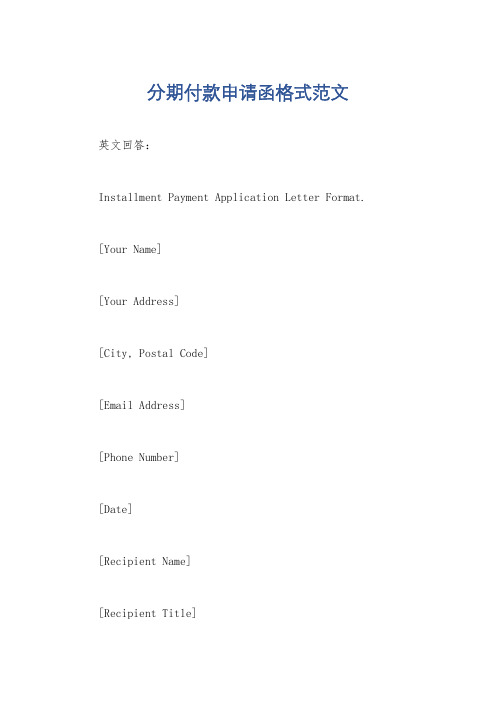 分期付款申请函格式范文

英文回答：

Installment Payment Application Letter Format.

[Your Name]

[Your Address]

[City, Postal Code]

[Email Address]

[Phone Number]

[Date]

[Recipient Name]

[Recipient Title]